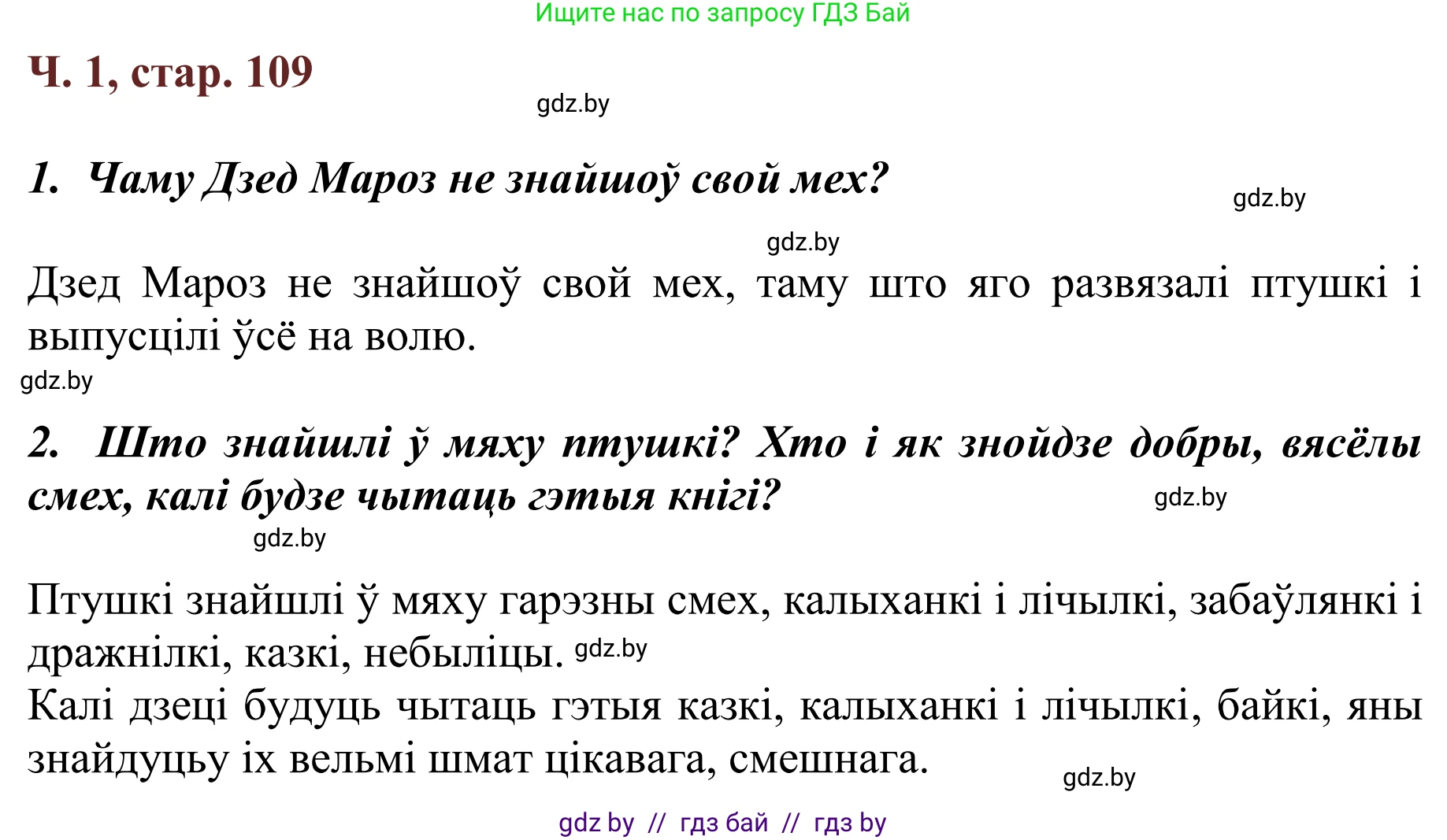 Ищите нас по запросу ГДЗ Бай

Ч. 1, стар. 109

gdz.by

1. Чаму Дзед Мароз не знайшоў свой мех?

gdz.by

gdz.by

Дзед Мароз не знайшоў свой мех, таму што яго развязалі птушкі і выпусцілі ўсё на волю.

gdz.by

2. Што знайшлі ў мяху птушкі? Хто і як знойдзе добры, вясёлы смех, калі будзе чытаць гэтыя кнігі?

gdz.by

gdz.by

Птушкі знайшлі ў мяху гарэзны смех, калыханкі і лічылкі, забаўлянкі і дражнілкі, казкі, небыліцы. gdz.by

Калі дзеці будуць чытаць гэтыя казкі, калыханкі і лічылкі, байкі, яны знайдуцьу іх вельмі шмат цікавага, смешнага.

gdz.by

gdz by // гдз бай // гдз by